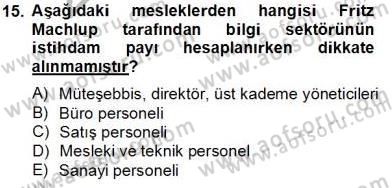 15. Aşağıdaki mesleklerden hangisi Fritz Machlup tarafından bilgi sektörünün istihdam payı hesaplanırken dikkate alınmamıştır?

A) Müteşebbis, direktör, üst kademe yöneticileri
B) Büro personeli
C) Satış personeli
D) Mesleki ve teknik personel
E) Sanayi personeli

www.aofsoru.com